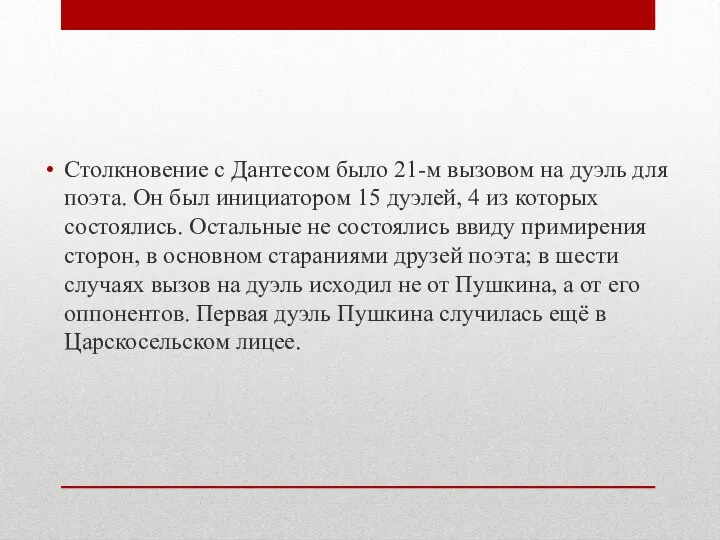 • Столкновение с Дантесом было 21-м вызовом на дуэль для поэта. Он был инициатором 15 дуэлей, 4 из которых состоялись. Остальные не состоялись ввиду примирения сторон, в основном стараниями друзей поэта; в шести случаях вызов на дуэль исходил не от Пушкина, а от его оппонентов. Первая дуэль Пушкина случилась ещё в Царскосельском лицее.